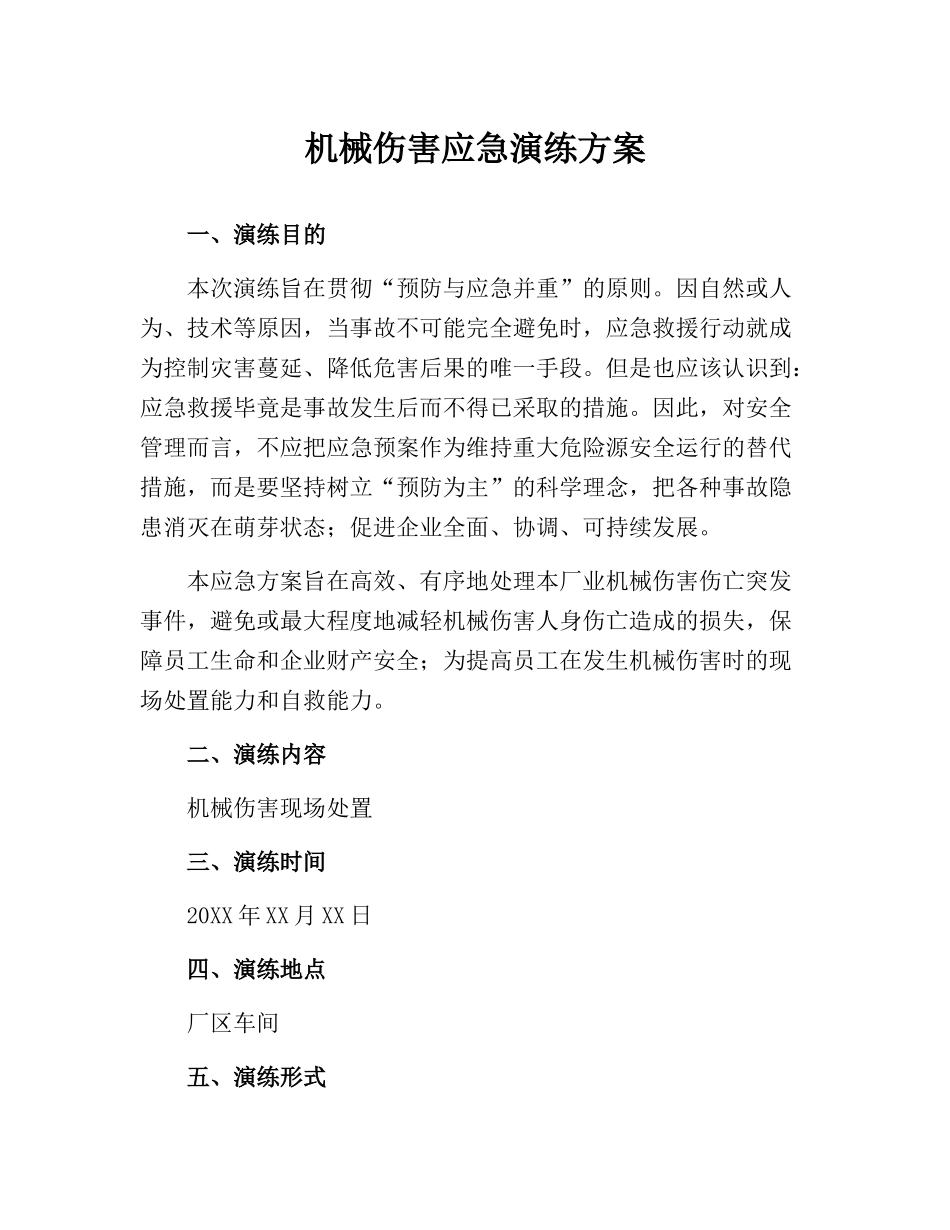 机械伤害应急演练方案

一、演练目的

本次演练旨在贯彻“预防与应急并重”的原则。因自然或人为、技术等原因，当事故不可能完全避免时，应急救援行动就成为控制灾害蔓延、降低危害后果的唯一手段。但是也应该认识到：应急救援毕竟是事故发生后而不得已采取的措施。因此，对安全管理而言，不应把应急预案作为维持重大危险源安全运行的替代措施，而是要坚持树立“预防为主”的科学理念，把各种事故隐患消灭在萌芽状态；促进企业全面、协调、可持续发展。

本应急方案旨在高效、有序地处理本厂业机械伤害伤亡突发事件，避免或最大程度地减轻机械伤害人身伤亡造成的损失，保障员工生命和企业财产安全；为提高员工在发生机械伤害时的现场处置能力和自救能力。

二、演练内容

机械伤害现场处置

三、演练时间

20XX 年 XX 月 XX 日

四、演练地点

厂区车间

五、演练形式